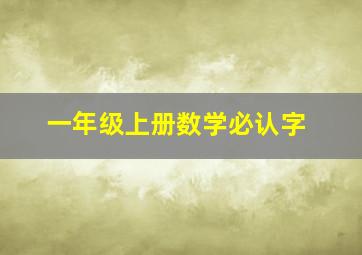 一年级上册数学必认字